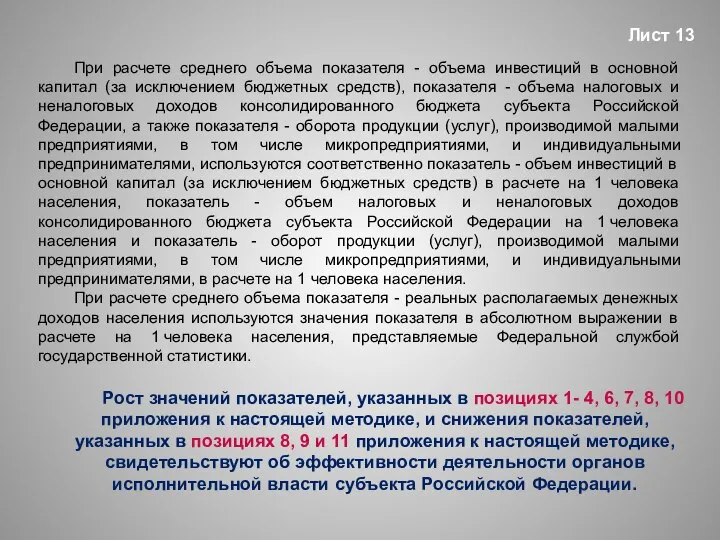 Лист 13

При расчете среднего объема показателя - объема инвестиций в основной капитал (за исключением бюджетных средств), показателя - объема налоговых и неналоговых доходов консолидированного бюджета субъекта Российской Федерации, а также показателя - оборота продукции (услуг), производимой малыми предприятиями, в том числе микропредприятиями, и индивидуальными предпринимателями, используются соответственно показатель - объем инвестиций в основной капитал (за исключением бюджетных средств) в расчете на 1 человека населения, показатель - объем налоговых и неналоговых доходов консолидированного бюджета субъекта Российской Федерации на 1 человека населения и показатель - оборот продукции (услуг), производимой малыми предприятиями, в том числе микропредприятиями, и индивидуальными предпринимателями, в расчете на 1 человека населения.

При расчете среднего объема показателя - реальных располагаемых денежных доходов населения используются значения показателя в абсолютном выражении в расчете на 1 человека населения, представляемые Федеральной службой государственной статистики.

Рост значений показателей, указанных в позициях 1- 4, 6, 7, 8, 10 приложения к настоящей методике, и снижения показателей, указанных в позициях 8, 9 и 11 приложения к настоящей методике, свидетельствуют об эффективности деятельности органов исполнительной власти субъекта Российской Федерации.